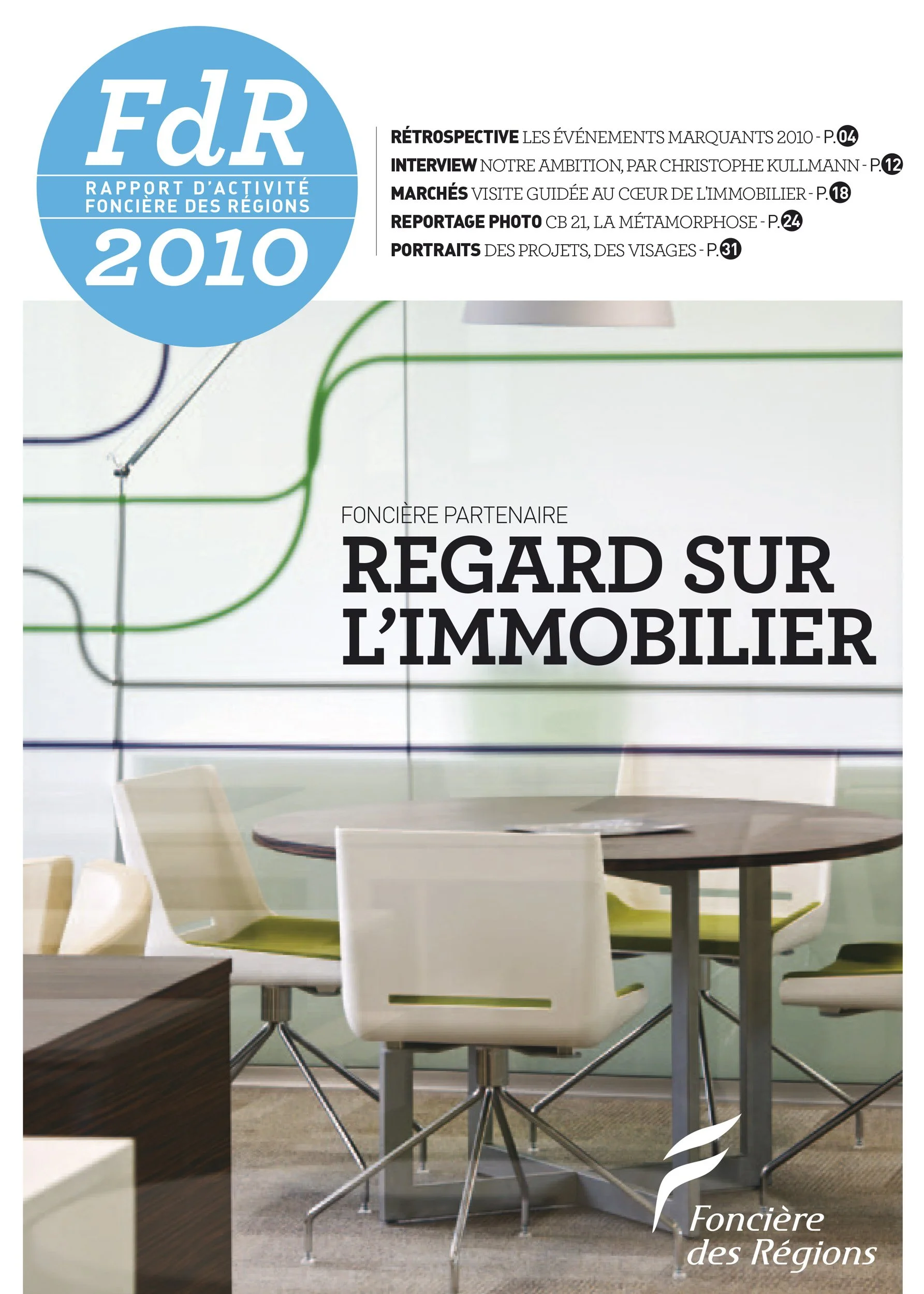 FdR
RAPPORT D'ACTIVITÉ
FONCIÈRE DES RÉGIONS
2010

RÉTROSPECTIVE LES ÉVÉNEMENTS MARQUANTS 2010 - P.04
INTERVIEW NOTRE AMBITION, PAR CHRISTOPHE KULLMANN - P.12
MARCHÉS VISITE GUIDÉE AU CŒUR DE L'IMMOBILIER - P.18
REPORTAGE PHOTO CB 21, LA MÉTAMORPHOSE - P.24
PORTRAITS DES PROJETS, DES VISAGES - P.31

FONCIÈRE PARTENAIRE
REGARD SUR L'IMMOBILIER

Foncière des Régions